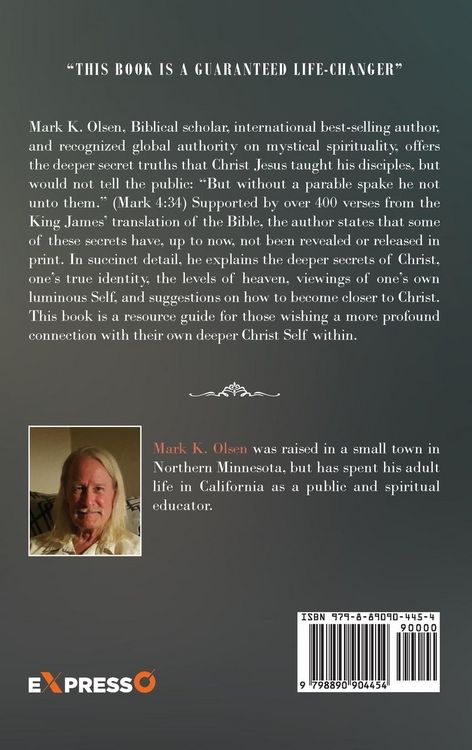 "THIS BOOK IS A GUARANTEED LIFE-CHANGER"

Mark K. Olsen, Biblical scholar, international best-selling author, and recognized global authority on mystical spirituality, offers the deeper secret truths that Christ Jesus taught his disciples, but would not tell the public: "But without a parable spake he not unto them." (Mark 4:34) Supported by over 400 verses from the King James' translation of the Bible, the author states that some of these secrets have, up to now, not been revealed or released in print. In succinct detail, he explains the deeper secrets of Christ, one's true identity, the levels of heaven, viewings of one's own luminous Self, and suggestions on how to become closer to Christ. This book is a resource guide for those wishing a more profound connection with their own deeper Christ Self within.

Mark K. Olsen was raised in a small town in Northern Minnesota, but has spent his adult life in California as a public and spiritual educator.

EXPRESSO

ISBN 979-8-89090-445-4
90000
9 798890 904454